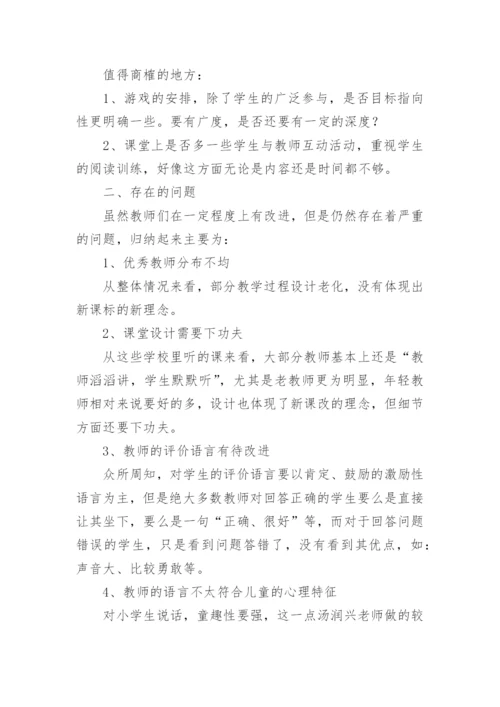 值得商榷的地方：

1、游戏的安排，除了学生的广泛参与，是否目标指向性更明确一些。要有广度，是否还要有一定的深度？

2、课堂上是否多一些学生与教师互动活动，重视学生的阅读训练，好像这方面无论是内容还是时间都不够。

二、存在的问题

虽然教师们在一定程度上有改进，但是仍然存在着严重的问题，归纳起来主要为：

1、优秀教师分布不均

从整体情况来看，部分教学过程设计老化，没有体现出新课标的新理念。

2、课堂设计需要下功夫

从这些学校里听的课来看，大部分教师基本上还是“教师滔滔讲，学生默默听”，尤其是老教师更为明显，年轻教师相对来说要好的多，设计也体现了新课改的理念，但细节方面还要下功夫。

3、教师的评价语言有待改进

众所周知，对学生的评价语言要以肯定、鼓励的激励性语言为主，但是绝大多数教师对回答正确的学生要么是直接让其坐下，要么是一句“正确、很好”等，而对于回答问题错误的学生，只是看到问题答错了，没有看到其优点，如：声音大、比较勇敢等。

4、教师的语言不太符合儿童的心理特征

对小学生说话，童趣性要强，这一点汤润兴老师做的较